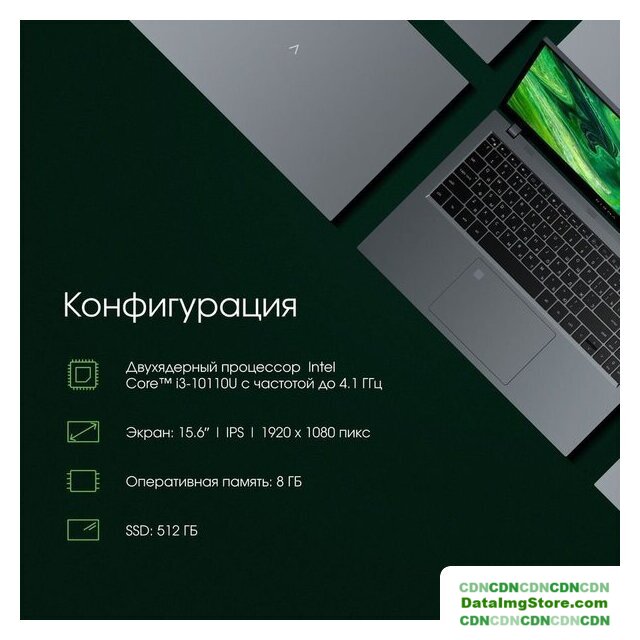 Конфигурация

Двухядерный процессор Intel Core™ i3-10110U с частотой до 4.1 ГГц

Экран: 15.6" | IPS | 1920 x 1080 пикс

Оперативная память: 8 ГБ

SSD: 512 ГБ

CDNCDNCDNCDNCDN
DataImgStore.com
CDNCDNCDNCDNCDN